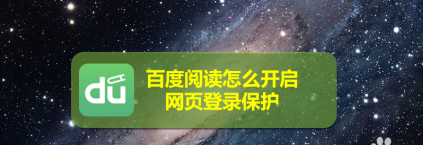 du

百度阅读怎么开启
网页登录保护